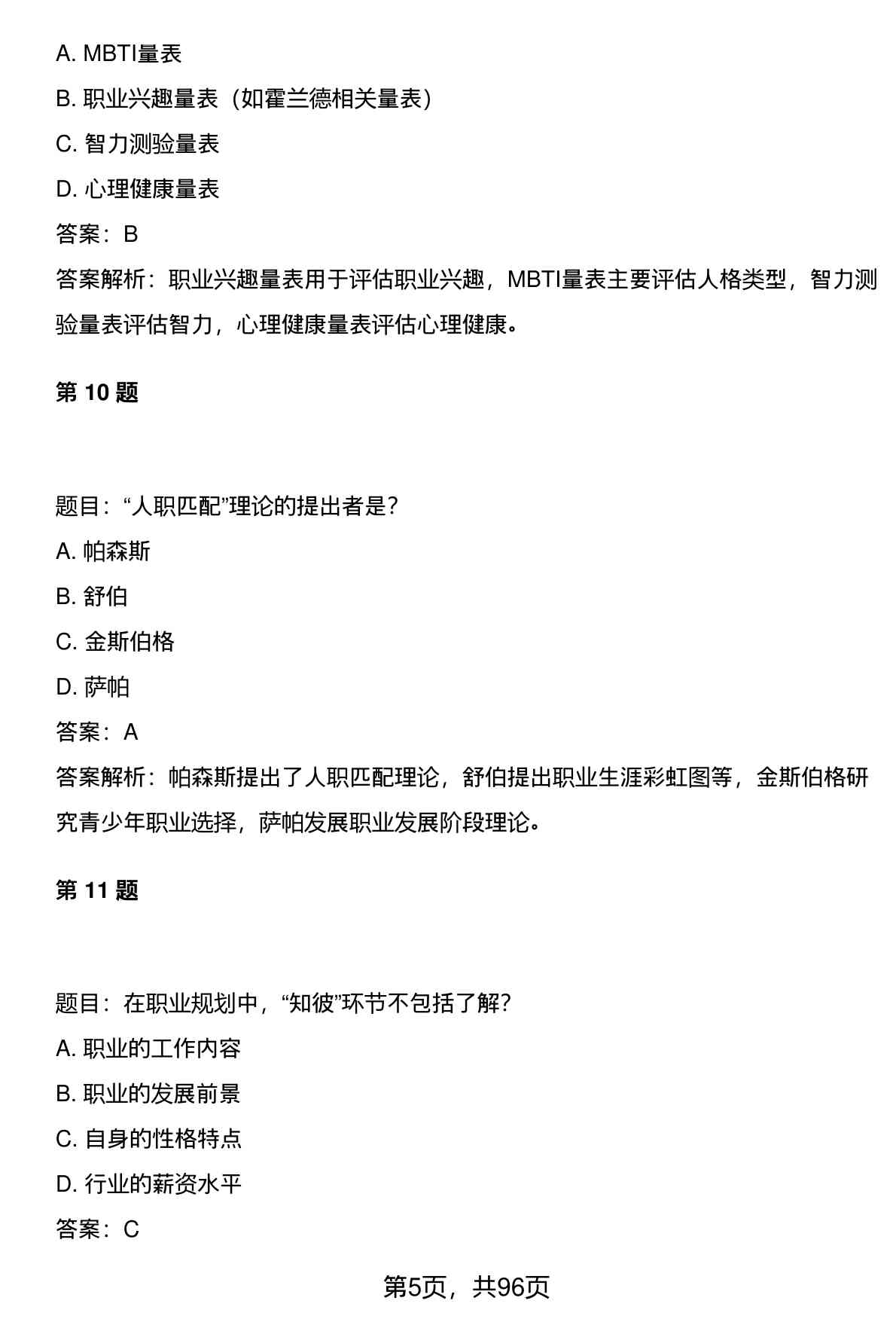 A. MBTI量表

B. 职业兴趣量表（如霍兰德相关量表）

C. 智力测验量表

D. 心理健康量表

答案：B

答案解析：职业兴趣量表用于评估职业兴趣，MBTI量表主要评估人格类型，智力测验量表评估智力，心理健康量表评估心理健康。

第 10 题

题目：“人职匹配”理论的提出者是？

A. 帕森斯

B. 舒伯

C. 金斯伯格

D. 萨帕

答案：A

答案解析：帕森斯提出了人职匹配理论，舒伯提出职业生涯彩虹图等，金斯伯格研究青少年职业选择，萨帕发展职业发展阶段理论。

第 11 题

题目：在职业规划中，“知彼”环节不包括了解？

A. 职业的工作内容

B. 职业的发展前景

C. 自身的性格特点

D. 行业的薪资水平

答案：C

第5页，共96页